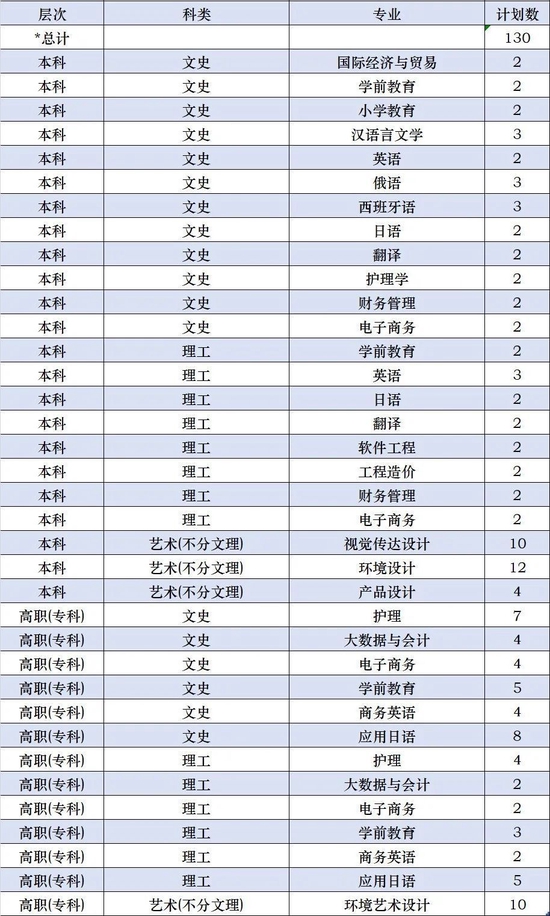 | 层次 | 科类 | 专业 | 计划数 |
|---|---|---|---|
| *总计 | | | 130 |
| 本科 | 文史 | 国际经济与贸易 | 2 |
| 本科 | 文史 | 学前教育 | 2 |
| 本科 | 文史 | 小学教育 | 2 |
| 本科 | 文史 | 汉语言文学 | 3 |
| 本科 | 文史 | 英语 | 2 |
| 本科 | 文史 | 俄语 | 3 |
| 本科 | 文史 | 西班牙语 | 3 |
| 本科 | 文史 | 日语 | 2 |
| 本科 | 文史 | 翻译 | 2 |
| 本科 | 文史 | 护理学 | 2 |
| 本科 | 文史 | 财务管理 | 2 |
| 本科 | 文史 | 电子商务 | 2 |
| 本科 | 理工 | 学前教育 | 2 |
| 本科 | 理工 | 英语 | 3 |
| 本科 | 理工 | 日语 | 2 |
| 本科 | 理工 | 翻译 | 2 |
| 本科 | 理工 | 软件工程 | 2 |
| 本科 | 理工 | 工程造价 | 2 |
| 本科 | 理工 | 财务管理 | 2 |
| 本科 | 理工 | 电子商务 | 2 |
| 本科 | 艺术(不分文理) | 视觉传达设计 | 10 |
| 本科 | 艺术(不分文理) | 环境设计 | 12 |
| 本科 | 艺术(不分文理) | 产品设计 | 4 |
| 高职(专科) | 文史 | 护理 | 7 |
| 高职(专科) | 文史 | 大数据与会计 | 4 |
| 高职(专科) | 文史 | 电子商务 | 4 |
| 高职(专科) | 文史 | 学前教育 | 5 |
| 高职(专科) | 文史 | 商务英语 | 4 |
| 高职(专科) | 文史 | 应用日语 | 8 |
| 高职(专科) | 理工 | 护理 | 4 |
| 高职(专科) | 理工 | 大数据与会计 | 2 |
| 高职(专科) | 理工 | 电子商务 | 2 |
| 高职(专科) | 理工 | 学前教育 | 3 |
| 高职(专科) | 理工 | 商务英语 | 2 |
| 高职(专科) | 理工 | 应用日语 | 5 |
| 高职(专科) | 艺术(不分文理) | 环境艺术设计 | 10 |